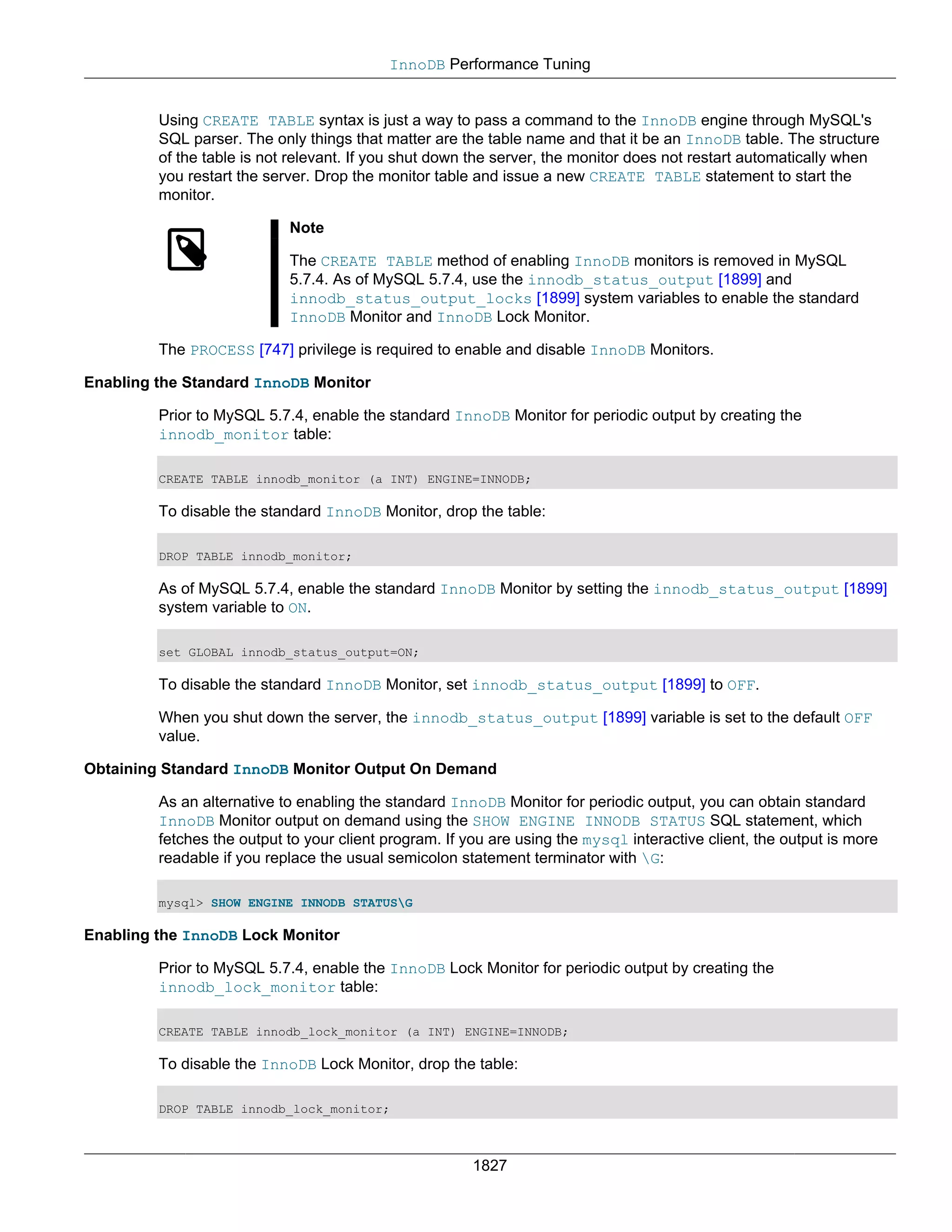 InnoDB Performance Tuning

Using CREATE TABLE syntax is just a way to pass a command to the InnoDB engine through MySQL's SQL parser. The only things that matter are the table name and that it be an InnoDB table. The structure of the table is not relevant. If you shut down the server, the monitor does not restart automatically when you restart the server. Drop the monitor table and issue a new CREATE TABLE statement to start the monitor.

Note

The CREATE TABLE method of enabling InnoDB monitors is removed in MySQL 5.7.4. As of MySQL 5.7.4, use the innodb_status_output [1899] and innodb_status_output_locks [1899] system variables to enable the standard InnoDB Monitor and InnoDB Lock Monitor.

The PROCESS [747] privilege is required to enable and disable InnoDB Monitors.

Enabling the Standard InnoDB Monitor

Prior to MySQL 5.7.4, enable the standard InnoDB Monitor for periodic output by creating the innodb_monitor table:

CREATE TABLE innodb_monitor (a INT) ENGINE=INNODB;

To disable the standard InnoDB Monitor, drop the table:

DROP TABLE innodb_monitor;

As of MySQL 5.7.4, enable the standard InnoDB Monitor by setting the innodb_status_output [1899] system variable to ON.

set GLOBAL innodb_status_output=ON;

To disable the standard InnoDB Monitor, set innodb_status_output [1899] to OFF.

When you shut down the server, the innodb_status_output [1899] variable is set to the default OFF value.

Obtaining Standard InnoDB Monitor Output On Demand

As an alternative to enabling the standard InnoDB Monitor for periodic output, you can obtain standard InnoDB Monitor output on demand using the SHOW ENGINE INNODB STATUS SQL statement, which fetches the output to your client program. If you are using the mysql interactive client, the output is more readable if you replace the usual semicolon statement terminator with \G:

mysql> SHOW ENGINE INNODB STATUS\G

Enabling the InnoDB Lock Monitor

Prior to MySQL 5.7.4, enable the InnoDB Lock Monitor for periodic output by creating the innodb_lock_monitor table:

CREATE TABLE innodb_lock_monitor (a INT) ENGINE=INNODB;

To disable the InnoDB Lock Monitor, drop the table:

DROP TABLE innodb_lock_monitor;

1827